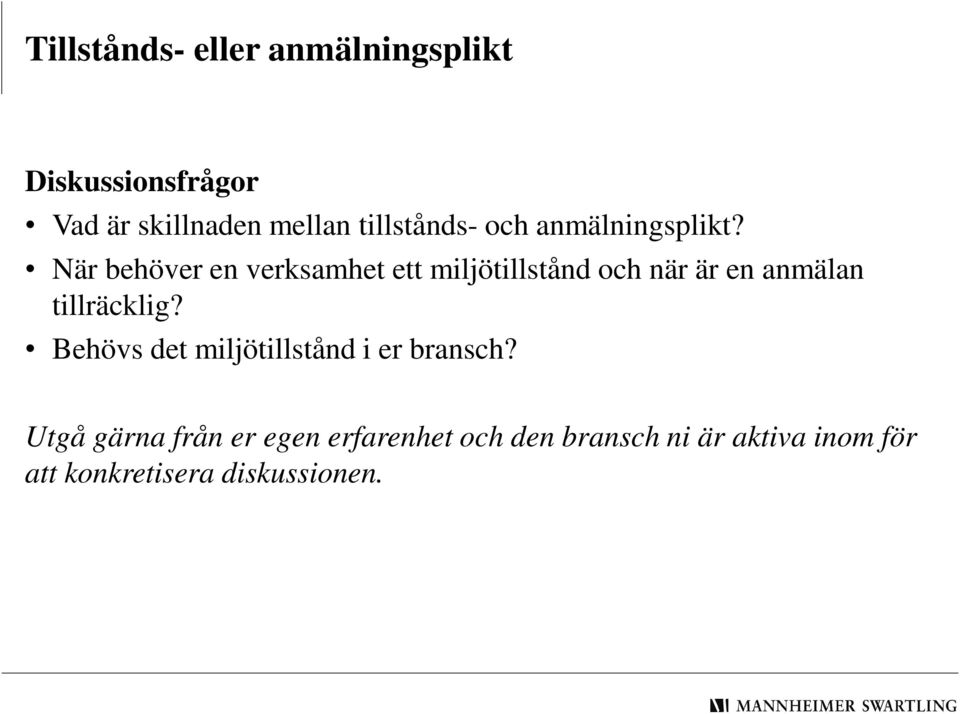 Tillstånds- eller anmälningsplikt

Diskussionsfrågor

• Vad är skillnaden mellan tillstånds- och anmälningsplikt?

• När behöver en verksamhet ett miljötillstånd och när är en anmälan tillräcklig?

• Behövs det miljötillstånd i er bransch?

Utgå gärna från er egen erfarenhet och den bransch ni är aktiva inom för att konkretisera diskussionen.

MANNHEIMER SWARTLING